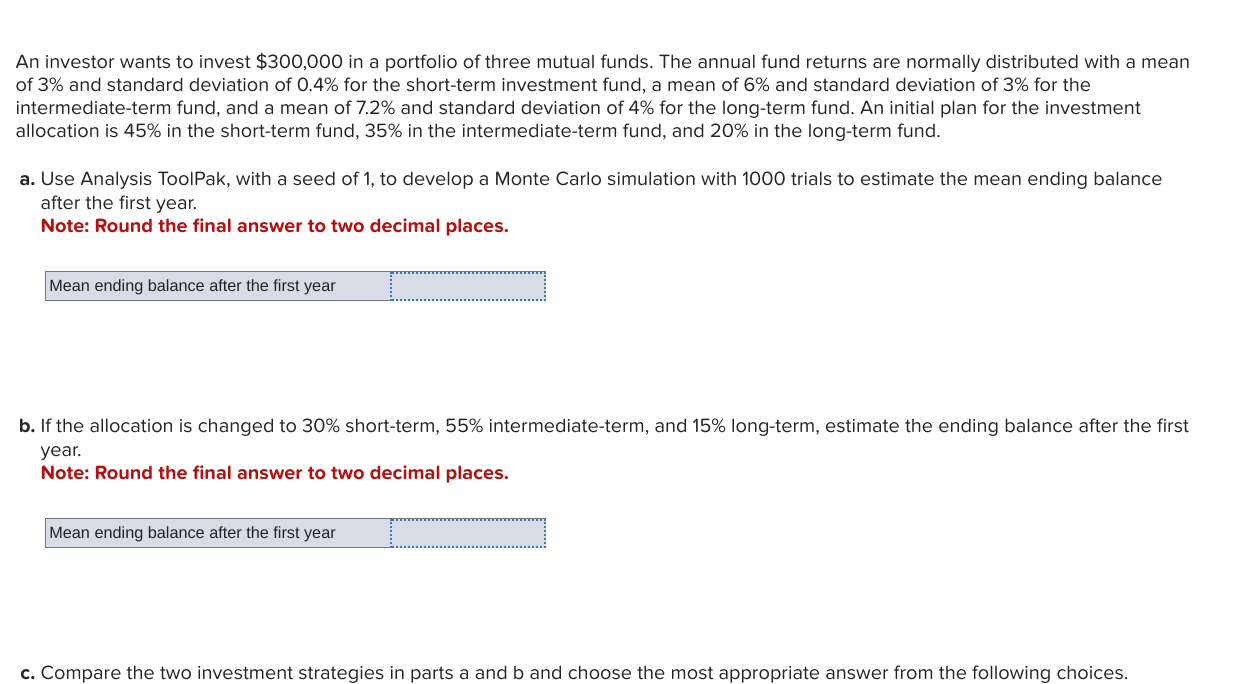 An investor wants to invest \$300,000 in a portfolio of three mutual funds. The annual fund returns are normally distributed with a mean of 3% and standard deviation of 0.4% for the short-term investment fund, a mean of 6% and standard deviation of 3% for the intermediate-term fund, and a mean of 7.2% and standard deviation of 4% for the long-term fund. An initial plan for the investment allocation is 45% in the short-term fund, 35% in the intermediate-term fund, and 20% in the long-term fund.

a. Use Analysis ToolPak, with a seed of 1, to develop a Monte Carlo simulation with 1000 trials to estimate the mean ending balance after the first year.
Note: Round the final answer to two decimal places.

| Mean ending balance after the first year | |
|---|---|

b. If the allocation is changed to 30% short-term, 55% intermediate-term, and 15% long-term, estimate the ending balance after the first year.
Note: Round the final answer to two decimal places.

| Mean ending balance after the first year | |
|---|---|

c. Compare the two investment strategies in parts a and b and choose the most appropriate answer from the following choices.